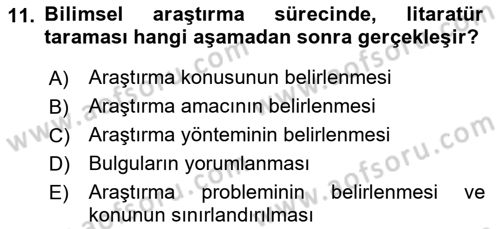 11. Bilimsel araştırma sürecinde, litaratür taraması hangi aşamadan sonra gerçekleşir?

A) Araştırma konusunun belirlenmesi
B) Araştırma amacının belirlenmesi
C) Araştırma yönteminin belirlenmesi
D) Bulguların yorumlanması
E) Araştırma probleminin belirlenmesi ve konunun sınırlandırılması

www.aofsoru.com
www.aofsoru.com
www.aofsoru.com